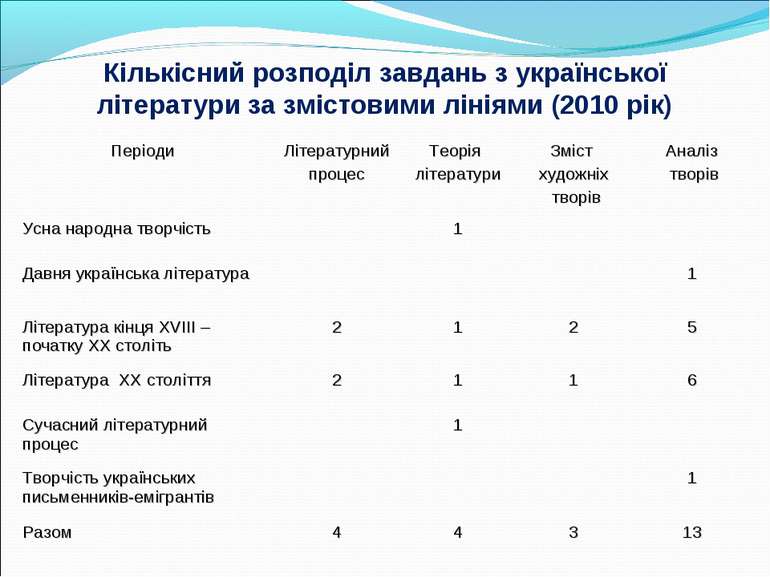 Кількісний розподіл завдань з української літератури за змістовими лініями (2010 рік)

| Періоди | Літературний процес | Теорія літератури | Зміст художніх творів | Аналіз творів |
|---|---|---|---|---|
| Усна народна творчість | | 1 | | |
| Давня українська література | | | | 1 |
| Література кінця XVIII – початку XX століть | 2 | 1 | 2 | 5 |
| Література XX століття | 2 | 1 | 1 | 6 |
| Сучасний літературний процес | | 1 | | |
| Творчість українських письменників-емігрантів | | | | 1 |
| Разом | 4 | 4 | 3 | 13 |